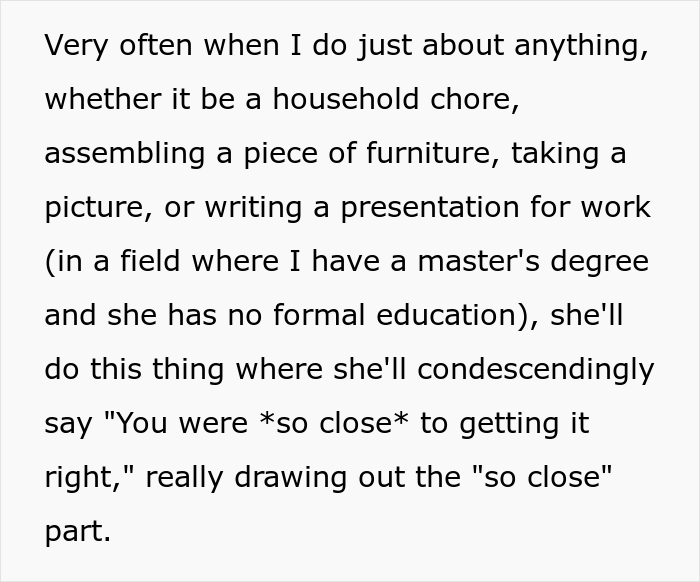 Very often when I do just about anything, whether it be a household chore, assembling a piece of furniture, taking a picture, or writing a presentation for work (in a field where I have a master's degree and she has no formal education), she'll do this thing where she'll condescendingly say "You were *so close* to getting it right," really drawing out the "so close" part.